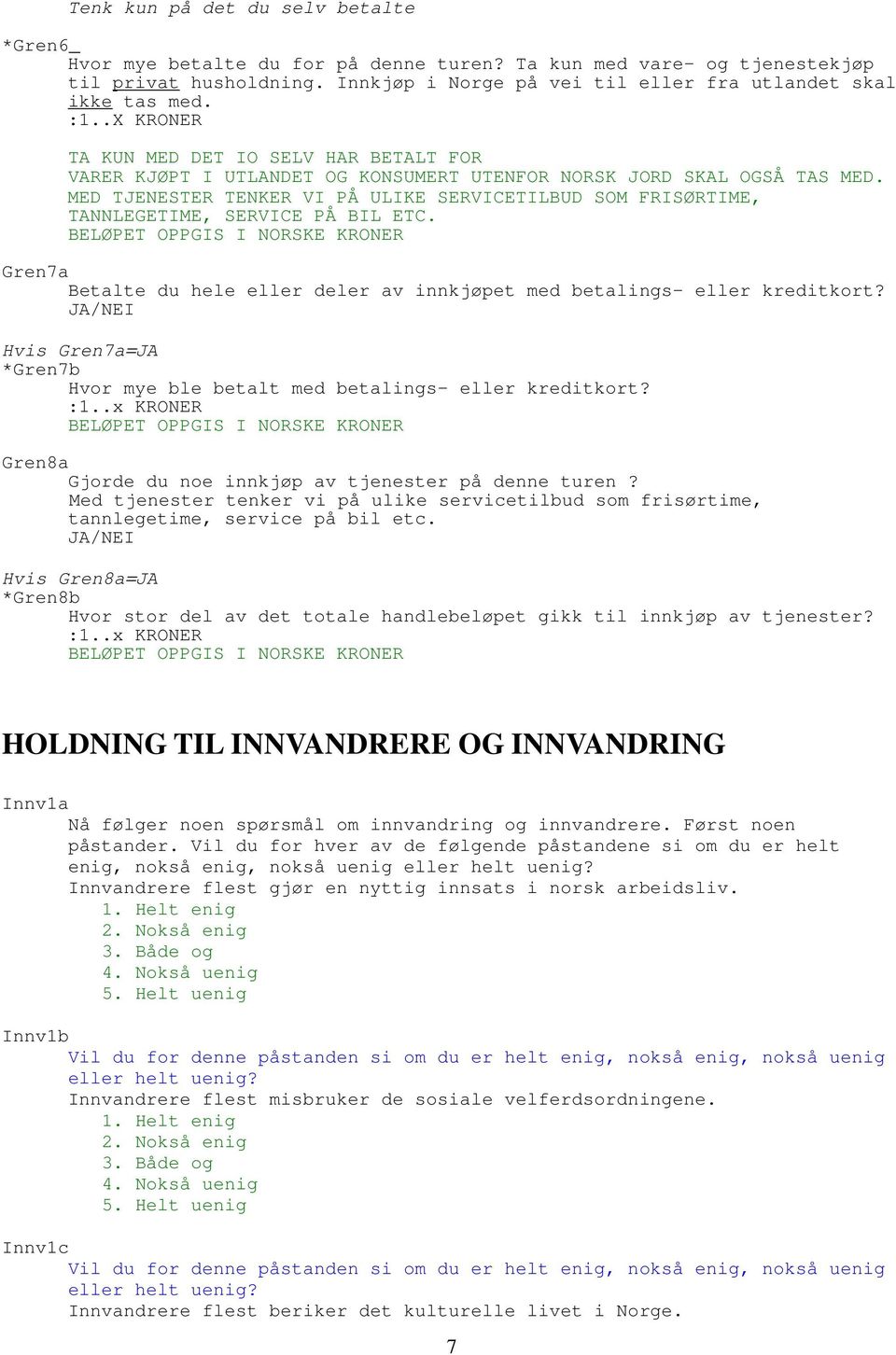 Tenk kun på det du selv betalte

*Gren6_
Hvor mye betalte du for på denne turen? Ta kun med vare- og tjenestekjøp til privat husholdning. Innkjøp i Norge på vei til eller fra utlandet skal ikke tas med.
:1..X KRONER

TA KUN MED DET IO SELV HAR BETALT FOR
VARER KJØPT I UTLANDET OG KONSUMERT UTENFOR NORSK JORD SKAL OGSÅ TAS MED.
MED TJENESTER TENKER VI PÅ ULIKE SERVICETILBUD SOM FRISØRTIME, TANNLEGETIME, SERVICE PÅ BIL ETC.
BELØPET OPPGIS I NORSKE KRONER

Gren7a
Betalte du hele eller deler av innkjøpet med betalings- eller kreditkort?
JA/NEI

Hvis Gren7a=JA
*Gren7b
Hvor mye ble betalt med betalings- eller kreditkort?
:1..x KRONER
BELØPET OPPGIS I NORSKE KRONER

Gren8a
Gjorde du noe innkjøp av tjenester på denne turen ?
Med tjenester tenker vi på ulike servicetilbud som frisørtime, tannlegetime, service på bil etc.
JA/NEI

Hvis Gren8a=JA
*Gren8b
Hvor stor del av det totale handlebeløpet gikk til innkjøp av tjenester?
:1..x KRONER
BELØPET OPPGIS I NORSKE KRONER

HOLDNING TIL INNVANDRERE OG INNVANDRING

Innv1a
Nå følger noen spørsmål om innvandring og innvandrere. Først noen påstander. Vil du for hver av de følgende påstandene si om du er helt enig, nokså enig, nokså uenig eller helt uenig?
Innvandrere flest gjør en nyttig innsats i norsk arbeidsliv.
1. Helt enig
2. Nokså enig
3. Både og
4. Nokså uenig
5. Helt uenig

Innv1b
Vil du for denne påstanden si om du er helt enig, nokså enig, nokså uenig eller helt uenig?
Innvandrere flest misbruker de sosiale velferdsordningene.
1. Helt enig
2. Nokså enig
3. Både og
4. Nokså uenig
5. Helt uenig

Innv1c
Vil du for denne påstanden si om du er helt enig, nokså enig, nokså uenig eller helt uenig?
Innvandrere flest beriker det kulturelle livet i Norge.

7